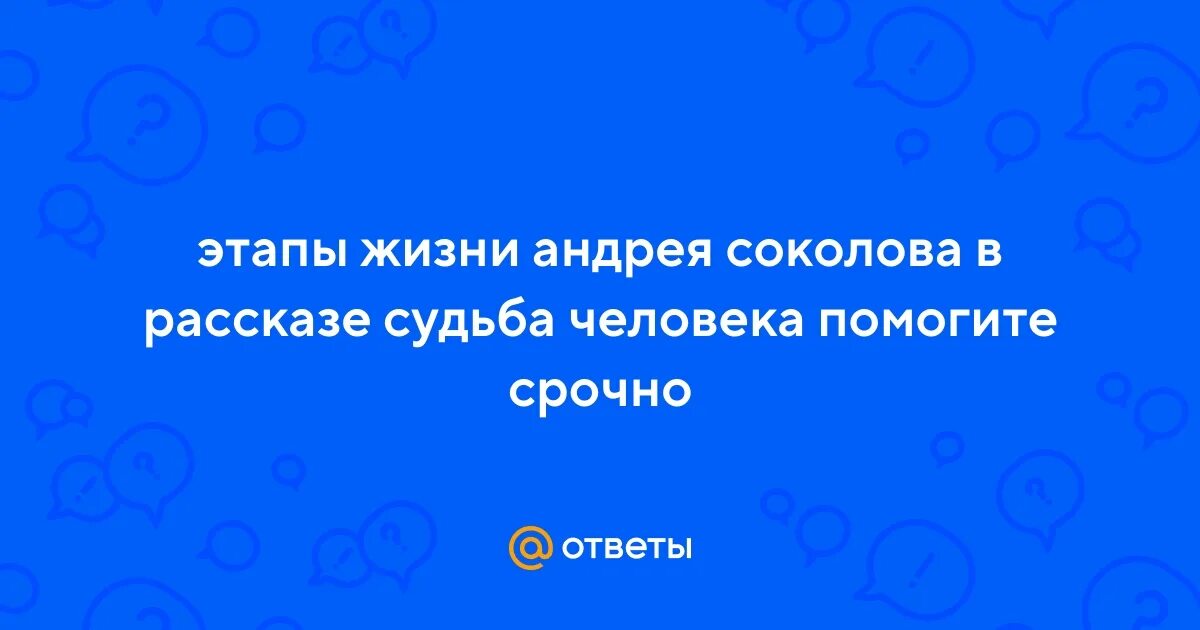 этапы жизни андрея соколова в рассказе судьба человека помогите срочно

@ ответы